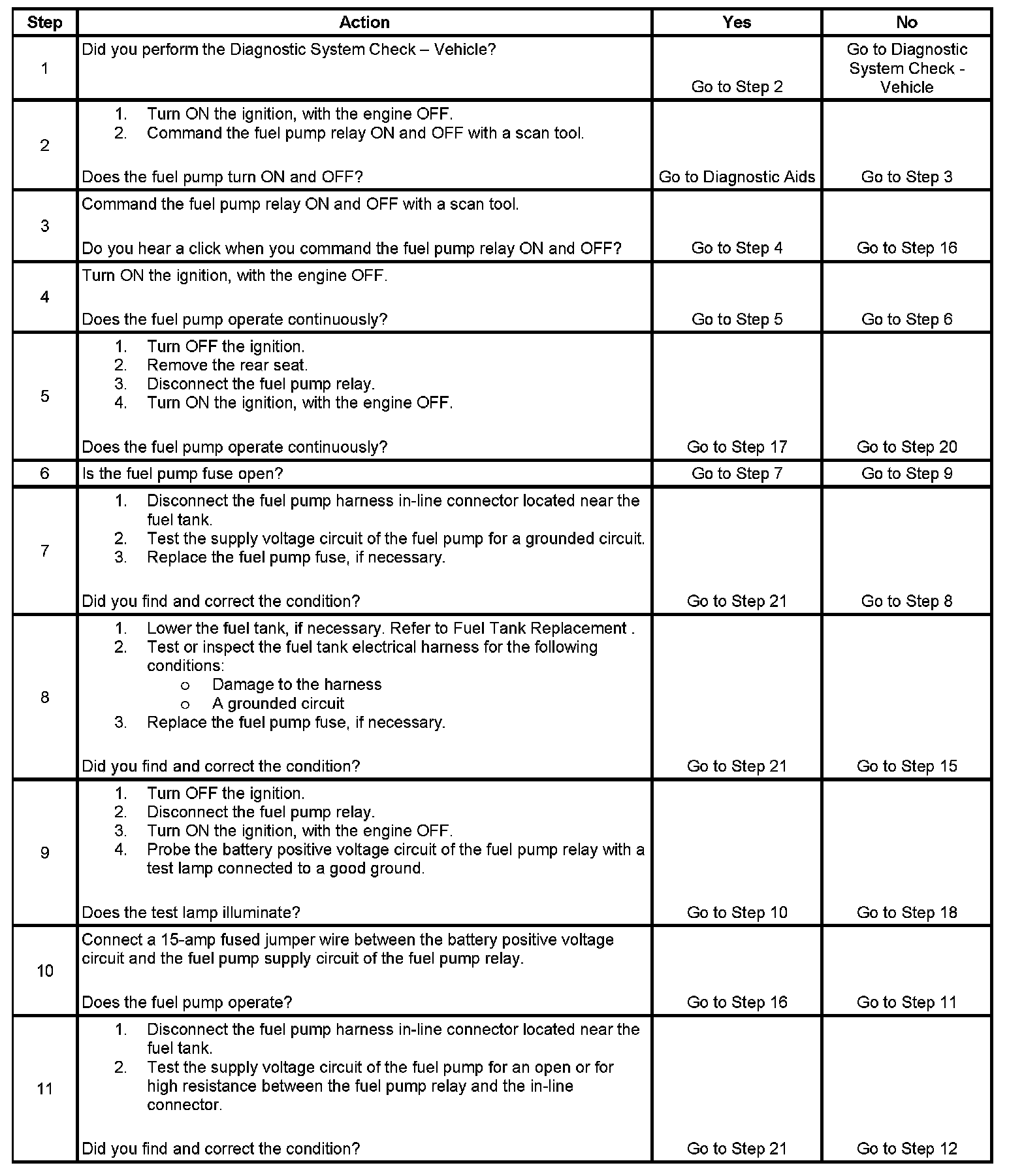 | Step | Action | Yes | No |
|---|---|---|---|
| 1 | Did you perform the Diagnostic System Check – Vehicle? | Go to Step 2 | Go to Diagnostic System Check - Vehicle |
| 2 | 1. Turn ON the ignition, with the engine OFF. 2. Command the fuel pump relay ON and OFF with a scan tool. Does the fuel pump turn ON and OFF? | Go to Diagnostic Aids | Go to Step 3 |
| 3 | Command the fuel pump relay ON and OFF with a scan tool. Do you hear a click when you command the fuel pump relay ON and OFF? | Go to Step 4 | Go to Step 16 |
| 4 | Turn ON the ignition, with the engine OFF. Does the fuel pump operate continuously? | Go to Step 5 | Go to Step 6 |
| 5 | 1. Turn OFF the ignition. 2. Remove the rear seat. 3. Disconnect the fuel pump relay. 4. Turn ON the ignition, with the engine OFF. Does the fuel pump operate continuously? | Go to Step 17 | Go to Step 20 |
| 6 | Is the fuel pump fuse open? | Go to Step 7 | Go to Step 9 |
| 7 | 1. Disconnect the fuel pump harness in-line connector located near the fuel tank. 2. Test the supply voltage circuit of the fuel pump for a grounded circuit. 3. Replace the fuel pump fuse, if necessary. Did you find and correct the condition? | Go to Step 21 | Go to Step 8 |
| 8 | 1. Lower the fuel tank, if necessary. Refer to Fuel Tank Replacement . 2. Test or inspect the fuel tank electrical harness for the following conditions: o Damage to the harness o A grounded circuit 3. Replace the fuel pump fuse, if necessary. Did you find and correct the condition? | Go to Step 21 | Go to Step 15 |
| 9 | 1. Turn OFF the ignition. 2. Disconnect the fuel pump relay. 3. Turn ON the ignition, with the engine OFF. 4. Probe the battery positive voltage circuit of the fuel pump relay with a test lamp connected to a good ground. Does the test lamp illuminate? | Go to Step 10 | Go to Step 18 |
| 10 | Connect a 15-amp fused jumper wire between the battery positive voltage circuit and the fuel pump supply circuit of the fuel pump relay. Does the fuel pump operate? | Go to Step 16 | Go to Step 11 |
| 11 | 1. Disconnect the fuel pump harness in-line connector located near the fuel tank. 2. Test the supply voltage circuit of the fuel pump for an open or for high resistance between the fuel pump relay and the in-line connector. Did you find and correct the condition? | Go to Step 21 | Go to Step 12 |